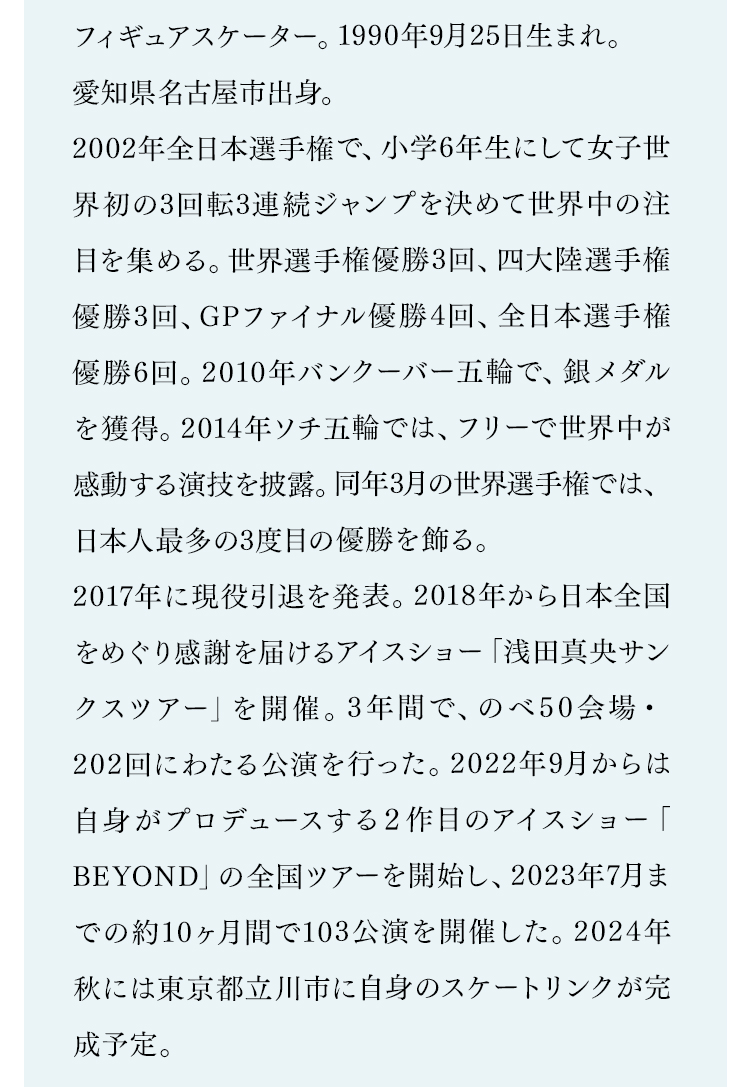 フィギュアスケーター。1990年9月25日生まれ。
愛知県名古屋市出身。
2002年全日本選手権で、小学6年生にして女子世界初の3回転3連続ジャンプを決めて世界中の注目を集める。世界選手権優勝3回、四大陸選手権優勝3回、GPファイナル優勝4回、全日本選手権優勝6回。2010年バンクーバー五輪で、銀メダルを獲得。2014年ソチ五輪では、フリーで世界中が感動する演技を披露。同年3月の世界選手権では、日本人最多の3度目の優勝を飾る。
2017年に現役引退を発表。2018年から日本全国をめぐり感謝を届けるアイスショー「浅田真央サンクスツアー」を開催。3年間で、のべ50会場・202回にわたる公演を行った。2022年9月からは自身がプロデュースする2作目のアイスショー「BEYOND」の全国ツアーを開始し、2023年7月までの約10ヶ月間で103公演を開催した。2024年秋には東京都立川市に自身のスケートリンクが完成予定。